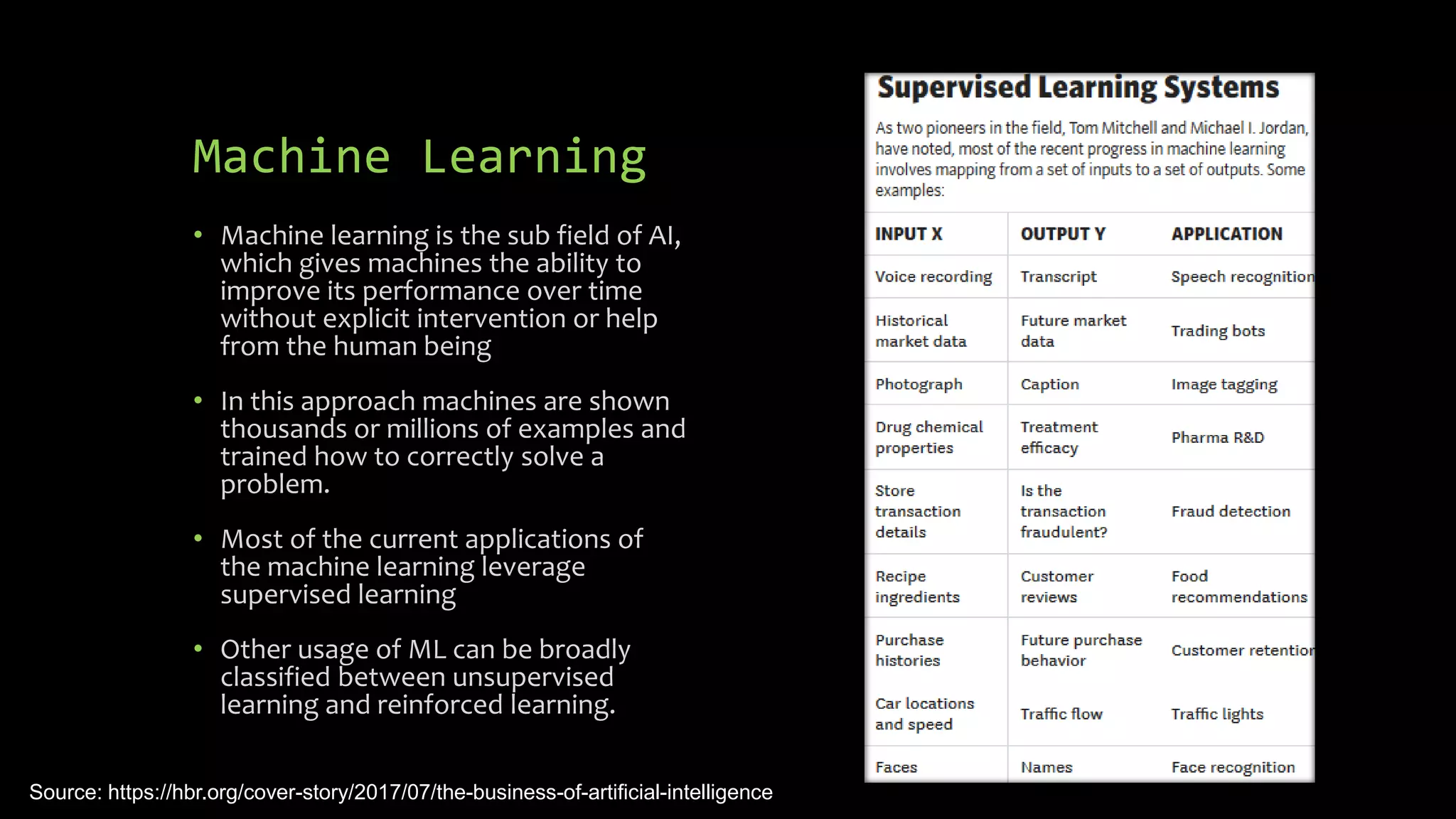 Machine Learning

• Machine learning is the sub field of AI, which gives machines the ability to improve its performance over time without explicit intervention or help from the human being

• In this approach machines are shown thousands or millions of examples and trained how to correctly solve a problem.

• Most of the current applications of the machine learning leverage supervised learning

• Other usage of ML can be broadly classified between unsupervised learning and reinforced learning.

Supervised Learning Systems

As two pioneers in the field, Tom Mitchell and Michael I. Jordan, have noted, most of the recent progress in machine learning involves mapping from a set of inputs to a set of outputs. Some examples:

| INPUT X | OUTPUT Y | APPLICATION |
|---|---|---|
| Voice recording | Transcript | Speech recognition |
| Historical market data | Future market data | Trading bots |
| Photograph | Caption | Image tagging |
| Drug chemical properties | Treatment efficacy | Pharma R&D |
| Store transaction details | Is the transaction fraudulent? | Fraud detection |
| Recipe ingredients | Customer reviews | Food recommendations |
| Purchase histories | Future purchase behavior | Customer retention |
| Car locations and speed | Traffic flow | Traffic lights |
| Faces | Names | Face recognition |

Source: https://hbr.org/cover-story/2017/07/the-business-of-artificial-intelligence